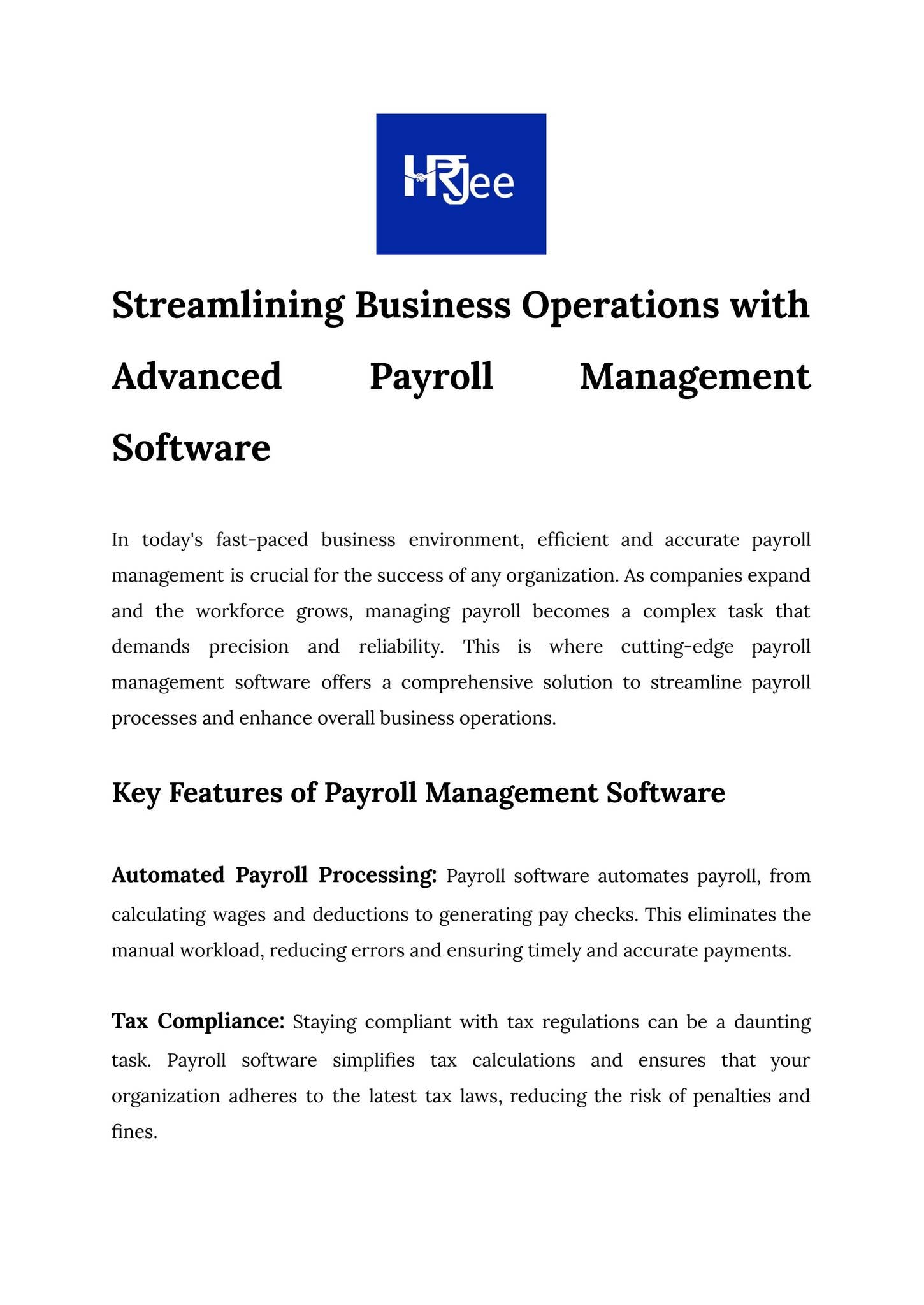 HRjee

Streamlining Business Operations with Advanced Payroll Management Software

In today's fast-paced business environment, efficient and accurate payroll management is crucial for the success of any organization. As companies expand and the workforce grows, managing payroll becomes a complex task that demands precision and reliability. This is where cutting-edge payroll management software offers a comprehensive solution to streamline payroll processes and enhance overall business operations.

Key Features of Payroll Management Software

Automated Payroll Processing: Payroll software automates payroll, from calculating wages and deductions to generating pay checks. This eliminates the manual workload, reducing errors and ensuring timely and accurate payments.

Tax Compliance: Staying compliant with tax regulations can be a daunting task. Payroll software simplifies tax calculations and ensures that your organization adheres to the latest tax laws, reducing the risk of penalties and fines.